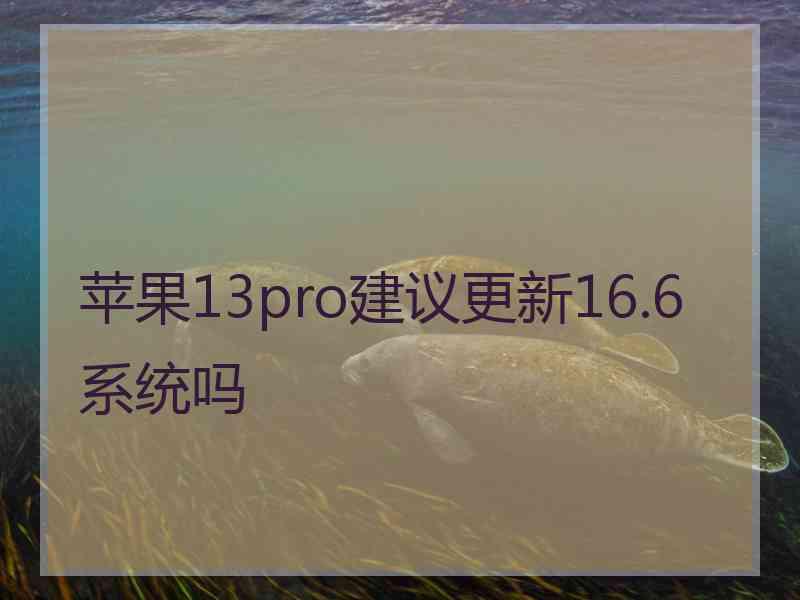 苹果13pro建议更新16.6系统吗